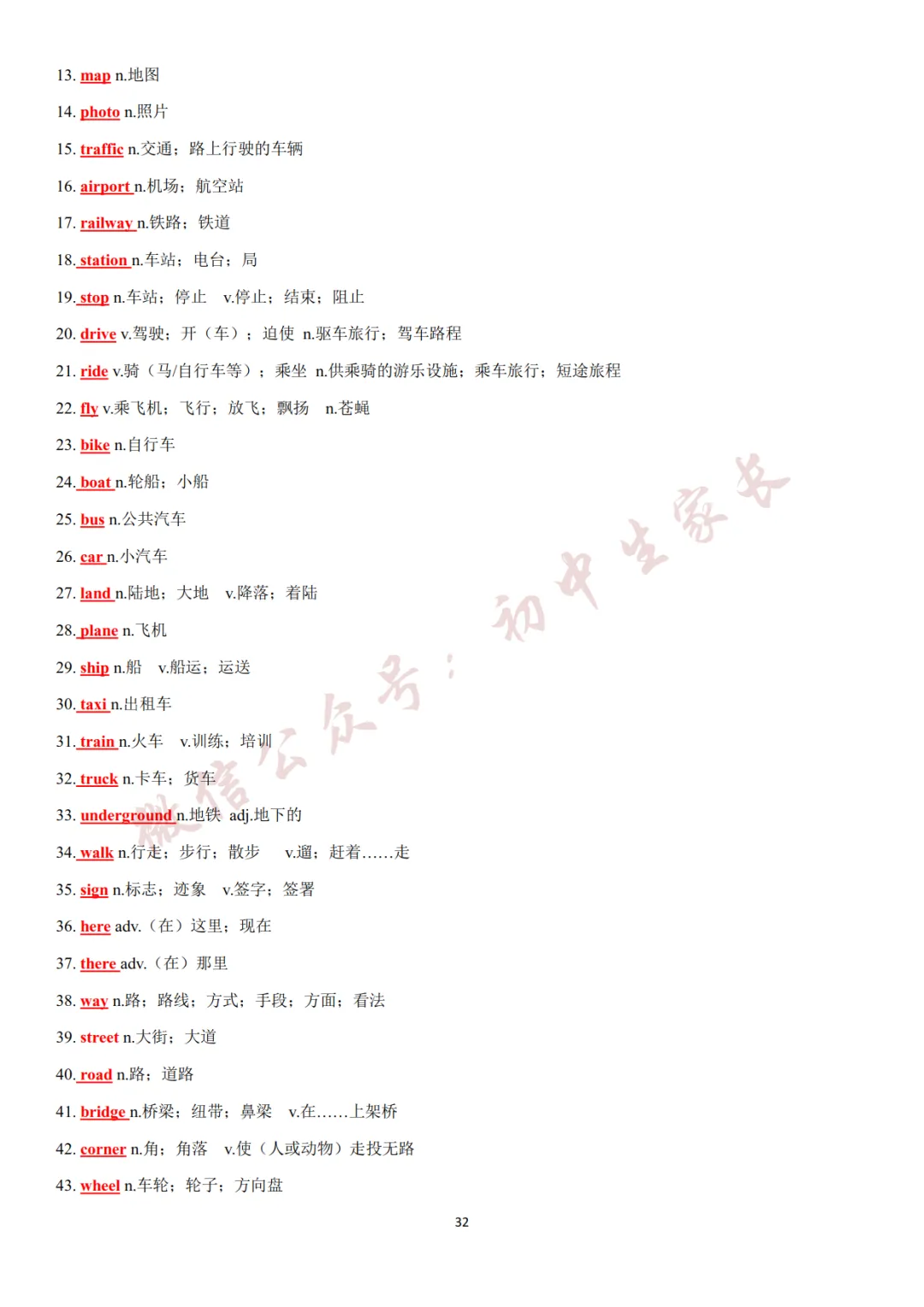 13. map n.地图

14. photo n.照片

15. traffic n.交通；路上行驶的车辆

16. airport n.机场；航空站

17. railway n.铁路；铁道

18. station n.车站；电台；局

19. stop n.车站；停止　v.停止；结束；阻止

20. drive v.驾驶；开（车）；迫使　n.驱车旅行；驾车路程

21. ride v.骑（马/自行车等）；乘坐　n.供乘骑的游乐设施；乘车旅行；短途旅程

22. fly v.乘飞机；飞行；放飞；飘扬　n.苍蝇

23. bike n.自行车

24. boat n.轮船；小船

25. bus n.公共汽车

26. car n.小汽车

27. land n.陆地；大地　v.降落；着陆

28. plane n.飞机

29. ship n.船　v.船运；运送

30. taxi n.出租车

31. train n.火车　v.训练；培训

32. truck n.卡车；货车

33. underground n.地铁　adj.地下的

34. walk n.行走；步行；散步　v.遛；赶着……走

35. sign n.标志；迹象　v.签字；签署

36. here adv.（在）这里；现在

37. there adv.（在）那里

38. way n.路；路线；方式；手段；方面；看法

39. street n.大街；大道

40. road n.路；道路

41. bridge n.桥梁；纽带；鼻梁　v.在……上架桥

42. corner n.角；角落　v.使（人或动物）走投无路

43. wheel n.车轮；轮子；方向盘

微信公众号：初中生家长

32